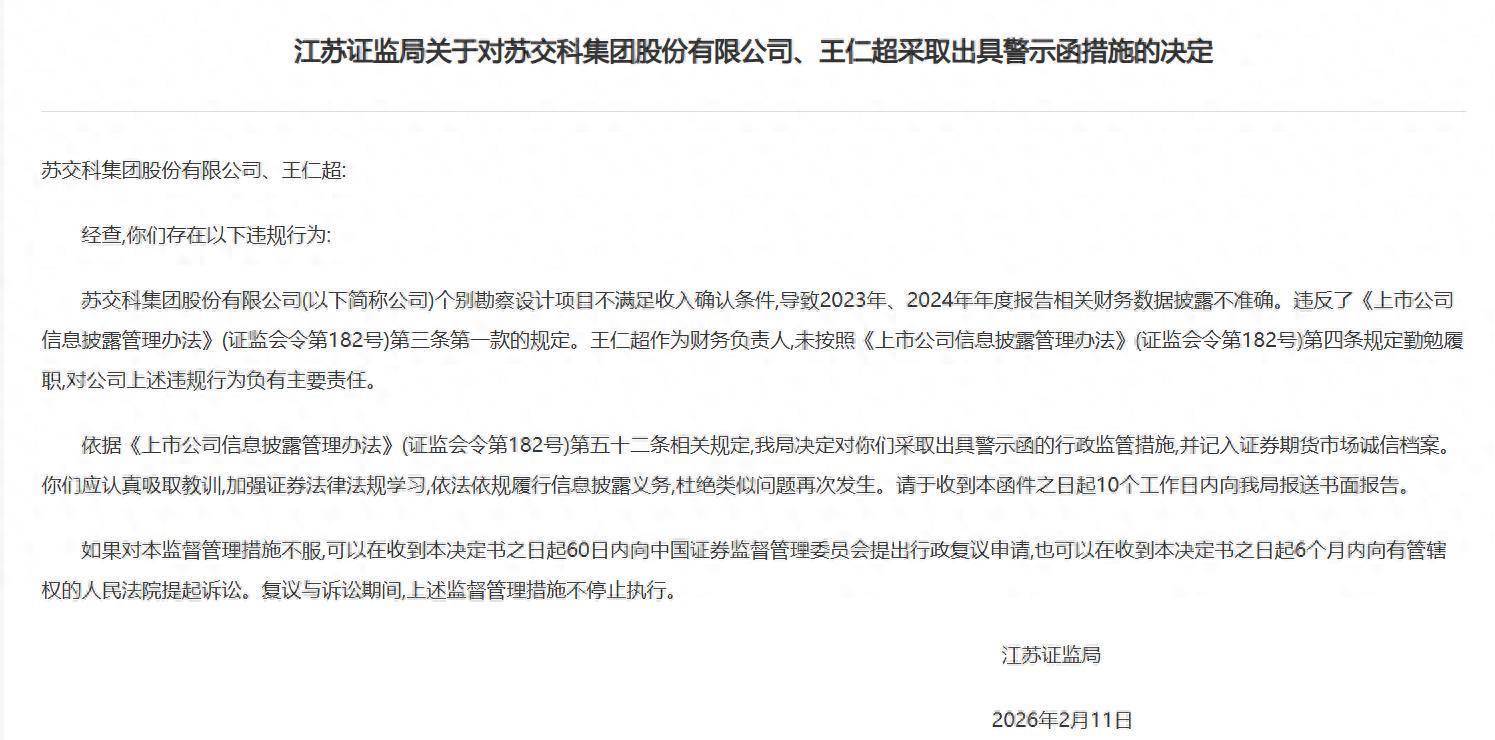 江苏证监局关于对苏交科集团股份有限公司、王仁超采取出具警示函措施的决定

苏交科集团股份有限公司、王仁超:

经查,你们存在以下违规行为:

苏交科集团股份有限公司(以下简称公司)个别勘察设计项目不满足收入确认条件,导致2023年、2024年年度报告相关财务数据披露不准确。违反了《上市公司信息披露管理办法》(证监会令第182号)第三条第一款的规定。王仁超作为财务负责人,未按照《上市公司信息披露管理办法》(证监会令第182号)第四条规定勤勉履职,对公司上述违规行为负有主要责任。

依据《上市公司信息披露管理办法》(证监会令第182号)第五十二条相关规定,我局决定对你们采取出具警示函的行政监管措施,并记入证券期货市场诚信档案。你们应认真吸取教训,加强证券法律法规学习,依法依规履行信息披露义务,杜绝类似问题再次发生。请于收到本函件之日起10个工作日内向我局报送书面报告。

如果对本监督管理措施不服,可以在收到本决定书之日起60日内向中国证券监督管理委员会提出行政复议申请,也可以在收到本决定书之日起6个月内向有管辖权的人民法院提起诉讼。复议与诉讼期间,上述监督管理措施不停止执行。

江苏证监局

2026年2月11日